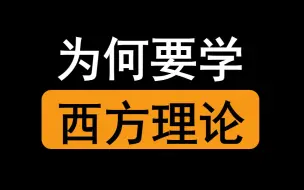 为何要学
西方理论